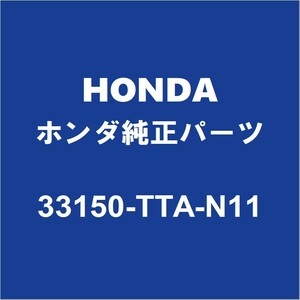 HONDA
ホンダ純正パーツ

33150-TTA-N11